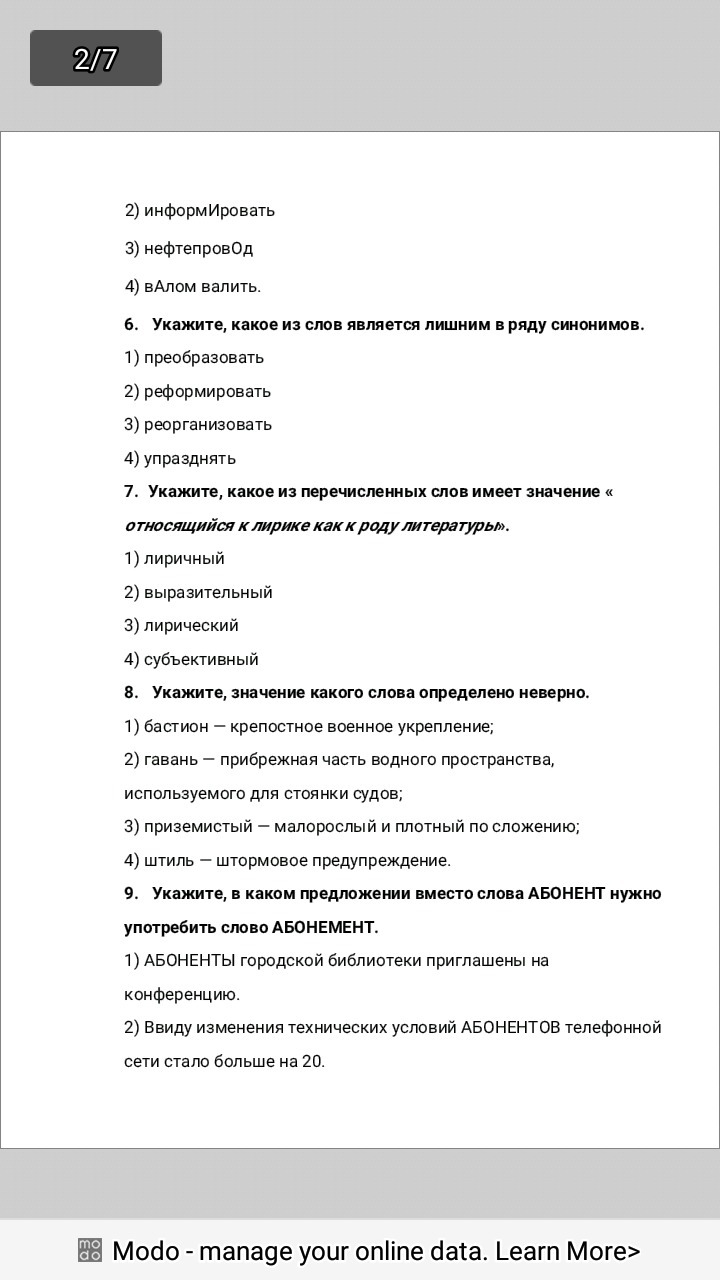 2/7

2) информИровать

3) нефтепровОд

4) вАлом валить.

6. Укажите, какое из слов является лишним в ряду синонимов.

1) преобразовать

2) реформировать

3) реорганизовать

4) упразднять

7. Укажите, какое из перечисленных слов имеет значение « относящийся к лирике как к роду литературы».

1) лиричный

2) выразительный

3) лирический

4) субъективный

8. Укажите, значение какого слова определено неверно.

1) бастион — крепостное военное укрепление;

2) гавань — прибрежная часть водного пространства, используемого для стоянки судов;

3) приземистый — малорослый и плотный по сложению;

4) штиль — штормовое предупреждение.

9. Укажите, в каком предложении вместо слова АБОНЕНТ нужно употребить слово АБОНЕМЕНТ.

1) АБОНЕНТЫ городской библиотеки приглашены на конференцию.

2) Ввиду изменения технических условий АБОНЕНТОВ телефонной сети стало больше на 20.

Modo - manage your online data. Learn More>